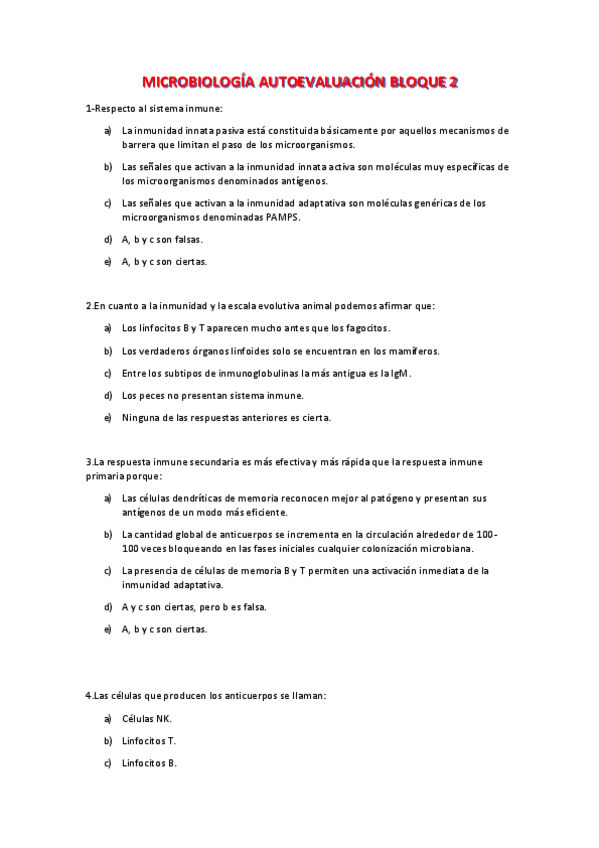 MICROBIOLOGÍA AUTOEVALUACIÓN BLOQUE 2

1-Respecto al sistema inmune:

a) La inmunidad innata pasiva está constituida básicamente por aquellos mecanismos de barrera que limitan el paso de los microorganismos.

b) Las señales que activan a la inmunidad innata activa son moléculas muy específicas de los microorganismos denominados antígenos.

c) Las señales que activan a la inmunidad adaptativa son moléculas genéricas de los microorganismos denominadas PAMPS.

d) A, b y c son falsas.

e) A, b y c son ciertas.

2.En cuanto a la inmunidad y la escala evolutiva animal podemos afirmar que:

a) Los linfocitos B y T aparecen mucho antes que los fagocitos.

b) Los verdaderos órganos linfoides solo se encuentran en los mamíferos.

c) Entre los subtipos de inmunoglobulinas la más antigua es la IgM.

d) Los peces no presentan sistema inmune.

e) Ninguna de las respuestas anteriores es cierta.

3.La respuesta inmune secundaria es más efectiva y más rápida que la respuesta inmune primaria porque:

a) Las células dendríticas de memoria reconocen mejor al patógeno y presentan sus antígenos de un modo más eficiente.

b) La cantidad global de anticuerpos se incrementa en la circulación alrededor de 100-100 veces bloqueando en las fases iniciales cualquier colonización microbiana.

c) La presencia de células de memoria B y T permiten una activación inmediata de la inmunidad adaptativa.

d) A y c son ciertas, pero b es falsa.

e) A, b y c son ciertas.

4.Las células que producen los anticuerpos se llaman:

a) Células NK.

b) Linfocitos T.

c) Linfocitos B.